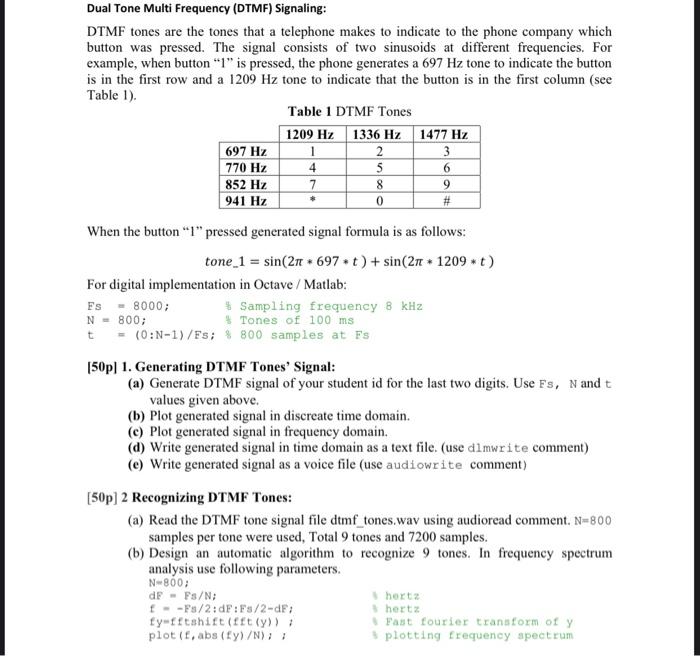 Dual Tone Multi Frequency (DTMF) Signaling:

DTMF tones are the tones that a telephone makes to indicate to the phone company which button was pressed. The signal consists of two sinusoids at different frequencies. For example, when button "1" is pressed, the phone generates a 697 Hz tone to indicate the button is in the first row and a 1209 Hz tone to indicate that the button is in the first column (see Table 1).

Table 1 DTMF Tones

| | 1209 Hz | 1336 Hz | 1477 Hz |
|---|---|---|---|
| 697 Hz | 1 | 2 | 3 |
| 770 Hz | 4 | 5 | 6 |
| 852 Hz | 7 | 8 | 9 |
| 941 Hz | * | 0 | # |

When the button "1" pressed generated signal formula is as follows:

$tone\_1 = \sin(2\pi * 697 * t) + \sin(2\pi * 1209 * t)$

For digital implementation in Octave / Matlab:

Fs = 8000; % Sampling frequency 8 kHz
N = 800; % Tones of 100 ms
t = (0:N-1)/Fs; % 800 samples at Fs

[50p] 1. Generating DTMF Tones' Signal:
(a) Generate DTMF signal of your student id for the last two digits. Use Fs, N and t values given above.
(b) Plot generated signal in discreate time domain.
(c) Plot generated signal in frequency domain.
(d) Write generated signal in time domain as a text file. (use dlmwrite comment)
(e) Write generated signal as a voice file (use audiowrite comment)

[50p] 2 Recognizing DTMF Tones:
(a) Read the DTMF tone signal file dtmf_tones.wav using audioread comment. N=800 samples per tone were used, Total 9 tones and 7200 samples.
(b) Design an automatic algorithm to recognize 9 tones. In frequency spectrum analysis use following parameters.
N=800;
dF = Fs/N; % hertz
f = -Fs/2:dF:Fs/2-dF; % hertz
fy=fftshift(fft(y)) ; % Fast fourier transform of y
plot(f,abs(fy)/N); ; % plotting frequency spectrum